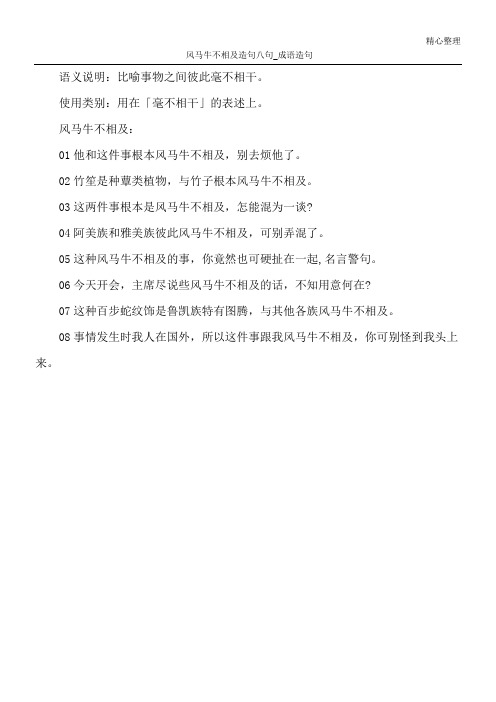 精心整理

风马牛不相及造句八句_成语造句

语义说明：比喻事物之间彼此毫不相干。

使用类别：用在「毫不相干」的表述上。

风马牛不相及：

01 他和这件事根本风马牛不相及，别去烦他了。

02 竹笙是种蕈类植物，与竹子根本风马牛不相及。

03 这两件事根本是风马牛不相及，怎能混为一谈?

04 阿美族和雅美族彼此风马牛不相及，可别弄混了。

05 这种风马牛不相及的事，你竟然也可硬扯在一起,名言警句。

06 今天开会，主席尽说些风马牛不相及的话，不知用意何在?

07 这种百步蛇纹饰是鲁凯族特有图腾，与其他各族风马牛不相及。

08 事情发生时我人在国外，所以这件事跟我风马牛不相及，你可别怪到我头上来。